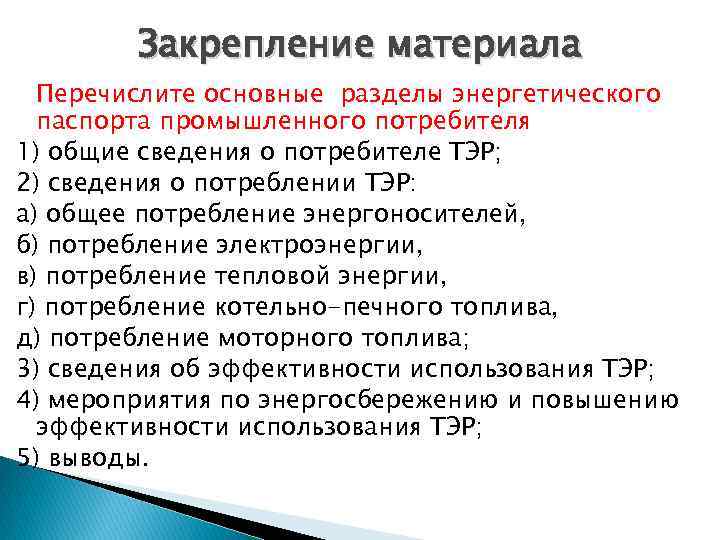 Закрепление материала

Перечислите основные разделы энергетического паспорта промышленного потребителя

1) общие сведения о потребителе ТЭР;
2) сведения о потреблении ТЭР:
а) общее потребление энергоносителей,
б) потребление электроэнергии,
в) потребление тепловой энергии,
г) потребление котельно-печного топлива,
д) потребление моторного топлива;
3) сведения об эффективности использования ТЭР;
4) мероприятия по энергосбережению и повышению эффективности использования ТЭР;
5) выводы.